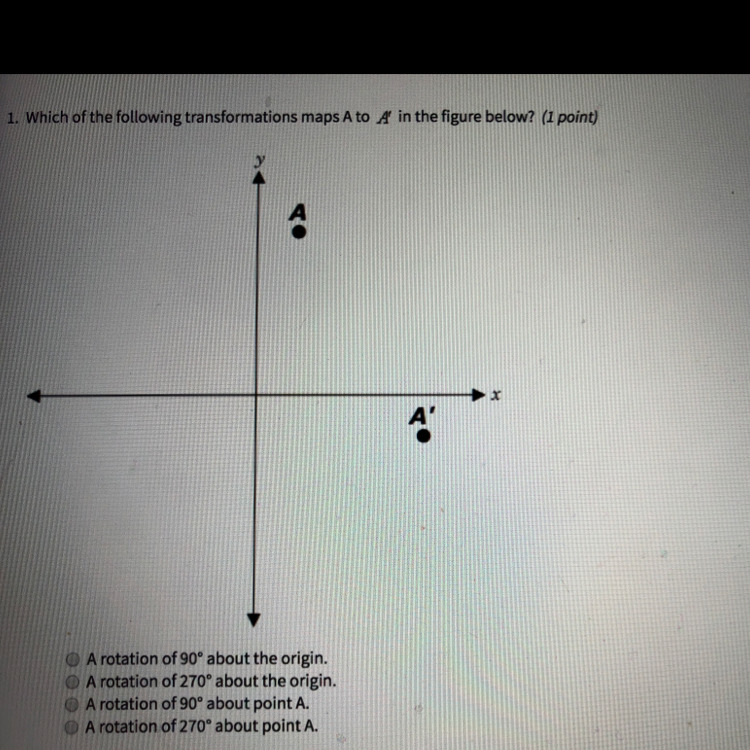 1. Which of the following transformations maps A to $A'$ in the figure below? (1 point)

y

A

x

A'

A rotation of 90° about the origin.
A rotation of 270° about the origin.
A rotation of 90° about point A.
A rotation of 270° about point A.